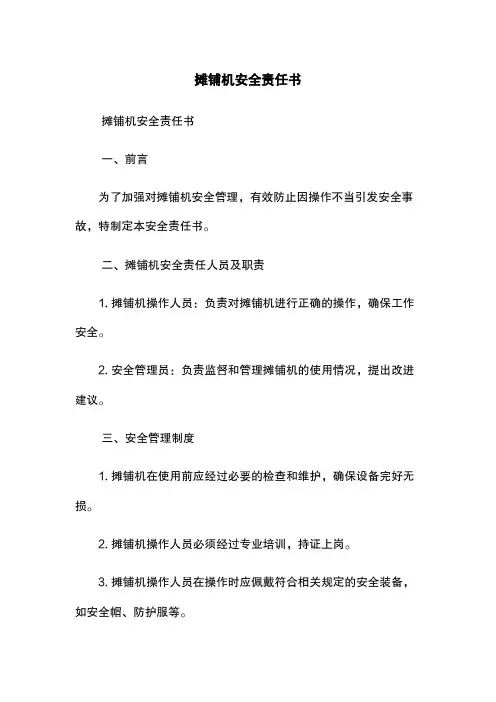 摊铺机安全责任书

摊铺机安全责任书

一、前言

为了加强对摊铺机安全管理，有效防止因操作不当引发安全事故，特制定本安全责任书。

二、摊铺机安全责任人员及职责

1. 摊铺机操作人员：负责对摊铺机进行正确的操作，确保工作安全。

2. 安全管理员：负责监督和管理摊铺机的使用情况，提出改进建议。

三、安全管理制度

1. 摊铺机在使用前应经过必要的检查和维护，确保设备完好无损。

2. 摊铺机操作人员必须经过专业培训，持证上岗。

3. 摊铺机操作人员在操作时应佩戴符合相关规定的安全装备，如安全帽、防护服等。